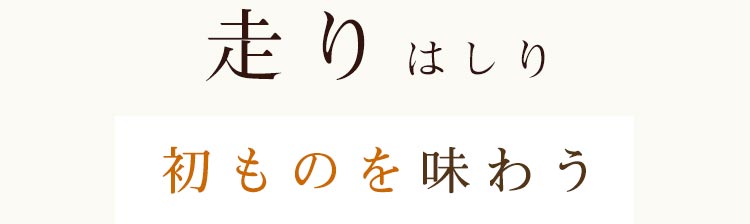 走り はしり

初ものを味わう